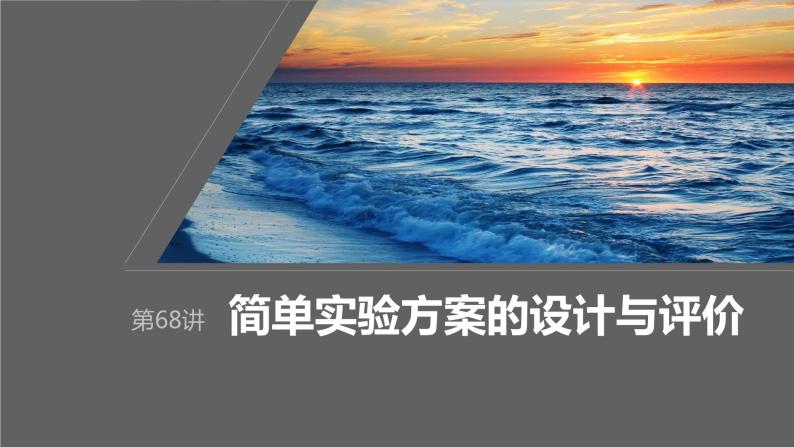 第68讲 简单实验方案的设计与评价